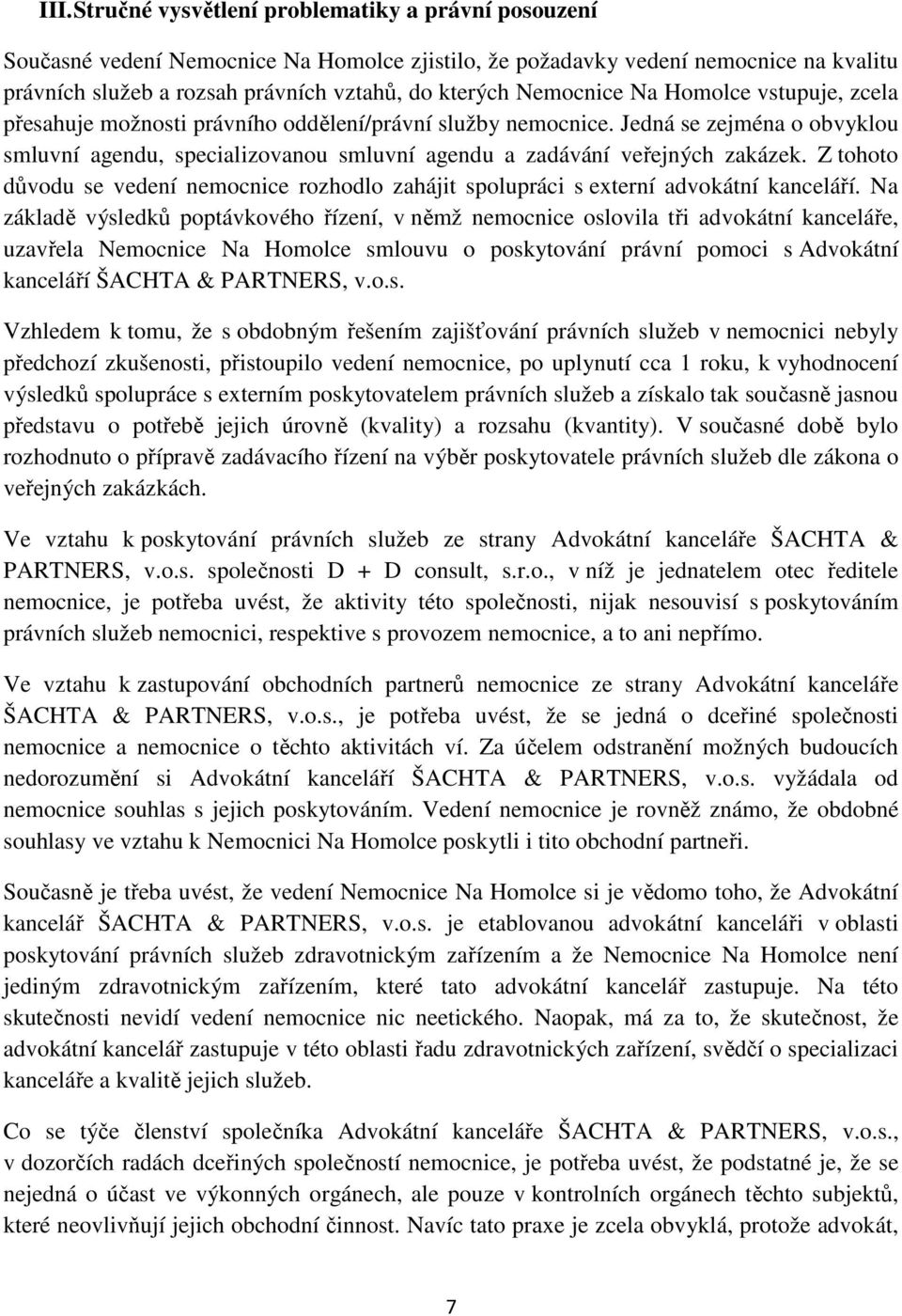 III.Stručné vysvětlení problematiky a právní posouzení

Současné vedení Nemocnice Na Homolce zjistilo, že požadavky vedení nemocnice na kvalitu právních služeb a rozsah právních vztahů, do kterých Nemocnice Na Homolce vstupuje, zcela přesahuje možnosti právního oddělení/právní služby nemocnice. Jedná se zejména o obvyklou smluvní agendu, specializovanou smluvní agendu a zadávání veřejných zakázek. Z tohoto důvodu se vedení nemocnice rozhodlo zahájit spolupráci s externí advokátní kanceláří. Na základě výsledků poptávkového řízení, v němž nemocnice oslovila tři advokátní kanceláře, uzavřela Nemocnice Na Homolce smlouvu o poskytování právní pomoci s Advokátní kanceláří ŠACHTA & PARTNERS, v.o.s.

Vzhledem k tomu, že s obdobným řešením zajišťování právních služeb v nemocnici nebyly předchozí zkušenosti, přistoupilo vedení nemocnice, po uplynutí cca 1 roku, k vyhodnocení výsledků spolupráce s externím poskytovatelem právních služeb a získalo tak současně jasnou představu o potřebě jejich úrovně (kvality) a rozsahu (kvantity). V současné době bylo rozhodnuto o přípravě zadávacího řízení na výběr poskytovatele právních služeb dle zákona o veřejných zakázkách.

Ve vztahu k poskytování právních služeb ze strany Advokátní kanceláře ŠACHTA & PARTNERS, v.o.s. společnosti D + D consult, s.r.o., v níž je jednatelem otec ředitele nemocnice, je potřeba uvést, že aktivity této společnosti, nijak nesouvisí s poskytováním právních služeb nemocnici, respektive s provozem nemocnice, a to ani nepřímo.

Ve vztahu k zastupování obchodních partnerů nemocnice ze strany Advokátní kanceláře ŠACHTA & PARTNERS, v.o.s., je potřeba uvést, že se jedná o dceřiné společnosti nemocnice a nemocnice o těchto aktivitách ví. Za účelem odstranění možných budoucích nedorozumění si Advokátní kanceláří ŠACHTA & PARTNERS, v.o.s. vyžádala od nemocnice souhlas s jejich poskytováním. Vedení nemocnice je rovněž známo, že obdobné souhlasy ve vztahu k Nemocnici Na Homolce poskytli i tito obchodní partneři.

Současně je třeba uvést, že vedení Nemocnice Na Homolce si je vědomo toho, že Advokátní kancelář ŠACHTA & PARTNERS, v.o.s. je etablovanou advokátní kanceláři v oblasti poskytování právních služeb zdravotnickým zařízením a že Nemocnice Na Homolce není jediným zdravotnickým zařízením, které tato advokátní kancelář zastupuje. Na této skutečnosti nevidí vedení nemocnice nic neetického. Naopak, má za to, že skutečnost, že advokátní kancelář zastupuje v této oblasti řadu zdravotnických zařízení, svědčí o specializaci kanceláře a kvalitě jejich služeb.

Co se týče členství společníka Advokátní kanceláře ŠACHTA & PARTNERS, v.o.s., v dozorčích radách dceřiných společností nemocnice, je potřeba uvést, že podstatné je, že se nejedná o účast ve výkonných orgánech, ale pouze v kontrolních orgánech těchto subjektů, které neovlivňují jejich obchodní činnost. Navíc tato praxe je zcela obvyklá, protože advokát,

7